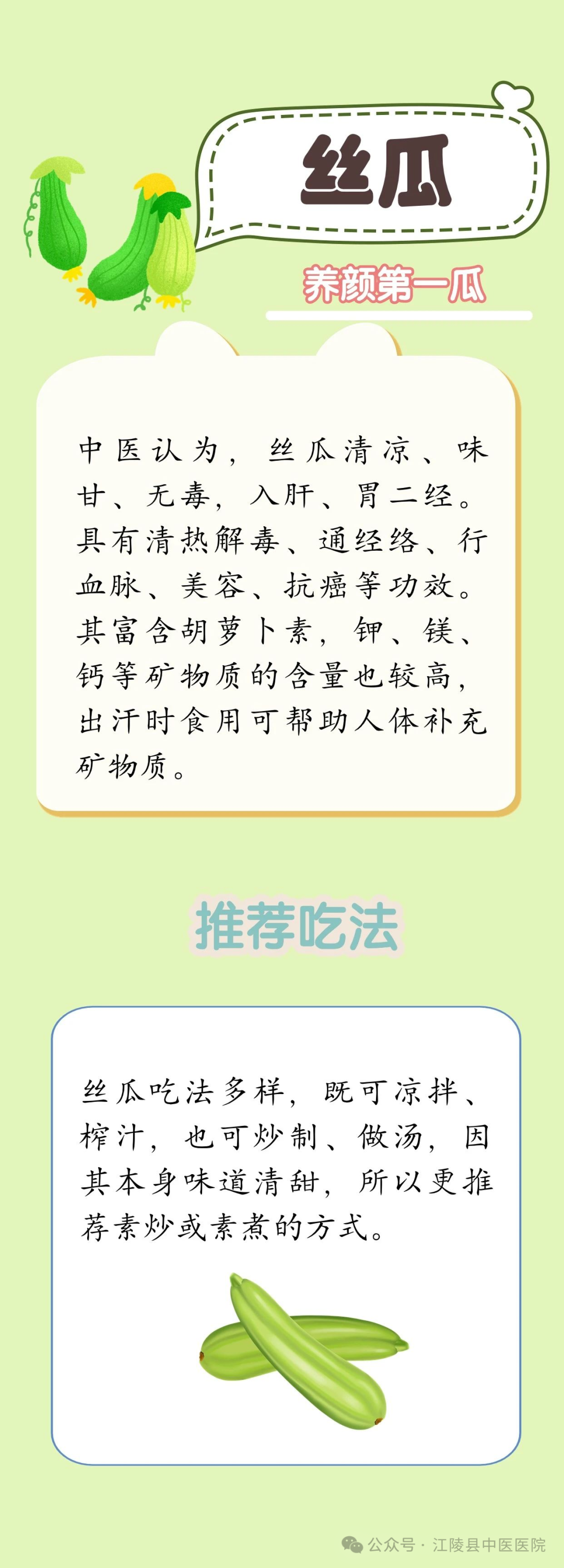 丝瓜

养颜第一瓜

中医认为，丝瓜清凉、味甘、无毒，入肝、胃二经。具有清热解毒、通经络、行血脉、美容、抗癌等功效。其富含胡萝卜素，钾、镁、钙等矿物质的含量也较高，出汗时食用可帮助人体补充矿物质。

推荐吃法

丝瓜吃法多样，既可凉拌、榨汁，也可炒制、做汤，因其本身味道清甜，所以更推荐素炒或素煮的方式。

公众号 · 江陵县中医医院